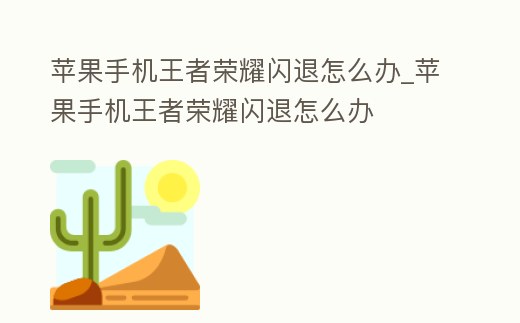 苹果手机王者荣耀闪退怎么办_苹果手机王者荣耀闪退怎么办